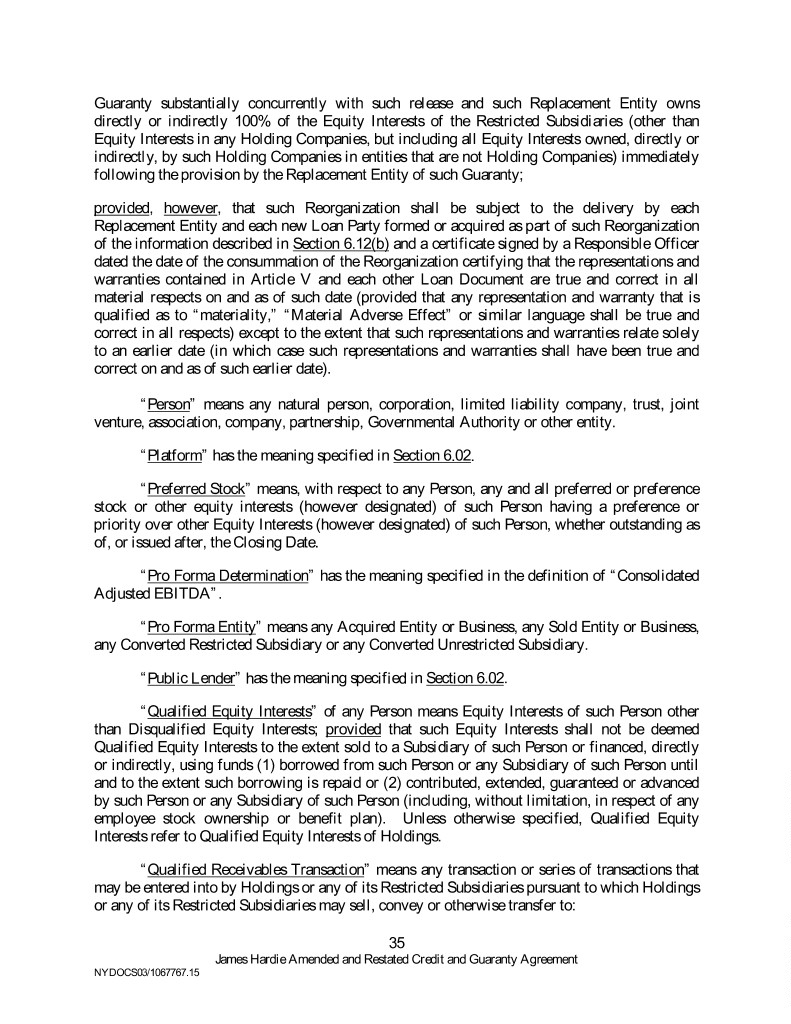 Guaranty substantially concurrently with such release and such Replacement Entity owns directly or indirectly 100% of the Equity Interests of the Restricted Subsidiaries (other than Equity Interests in any Holding Companies, but including all Equity Interests owned, directly or indirectly, by such Holding Companies in entities that are not Holding Companies) immediately following the provision by the Replacement Entity of such Guaranty;

provided, however, that such Reorganization shall be subject to the delivery by each Replacement Entity and each new Loan Party formed or acquired as part of such Reorganization of the information described in Section 6.12(b) and a certificate signed by a Responsible Officer dated the date of the consummation of the Reorganization certifying that the representations and warranties contained in Article V and each other Loan Document are true and correct in all material respects on and as of such date (provided that any representation and warranty that is qualified as to "materiality," "Material Adverse Effect" or similar language shall be true and correct in all respects) except to the extent that such representations and warranties relate solely to an earlier date (in which case such representations and warranties shall have been true and correct on and as of such earlier date).

"Person" means any natural person, corporation, limited liability company, trust, joint venture, association, company, partnership, Governmental Authority or other entity.

"Platform" has the meaning specified in Section 6.02.

"Preferred Stock" means, with respect to any Person, any and all preferred or preference stock or other equity interests (however designated) of such Person having a preference or priority over other Equity Interests (however designated) of such Person, whether outstanding as of, or issued after, the Closing Date.

"Pro Forma Determination" has the meaning specified in the definition of "Consolidated Adjusted EBITDA".

"Pro Forma Entity" means any Acquired Entity or Business, any Sold Entity or Business, any Converted Restricted Subsidiary or any Converted Unrestricted Subsidiary.

"Public Lender" has the meaning specified in Section 6.02.

"Qualified Equity Interests" of any Person means Equity Interests of such Person other than Disqualified Equity Interests; provided that such Equity Interests shall not be deemed Qualified Equity Interests to the extent sold to a Subsidiary of such Person or financed, directly or indirectly, using funds (1) borrowed from such Person or any Subsidiary of such Person until and to the extent such borrowing is repaid or (2) contributed, extended, guaranteed or advanced by such Person or any Subsidiary of such Person (including, without limitation, in respect of any employee stock ownership or benefit plan). Unless otherwise specified, Qualified Equity Interests refer to Qualified Equity Interests of Holdings.

"Qualified Receivables Transaction" means any transaction or series of transactions that may be entered into by Holdings or any of its Restricted Subsidiaries pursuant to which Holdings or any of its Restricted Subsidiaries may sell, convey or otherwise transfer to:

35
James Hardie Amended and Restated Credit and Guaranty Agreement
NYDOCS03/1067767.15